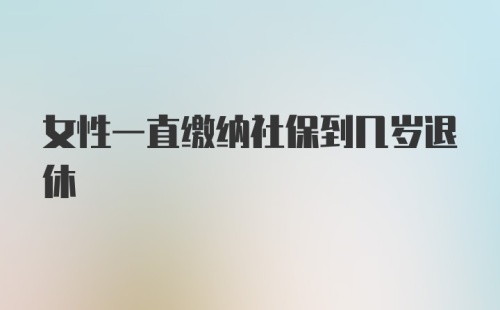 女性一直缴纳社保到几岁退休